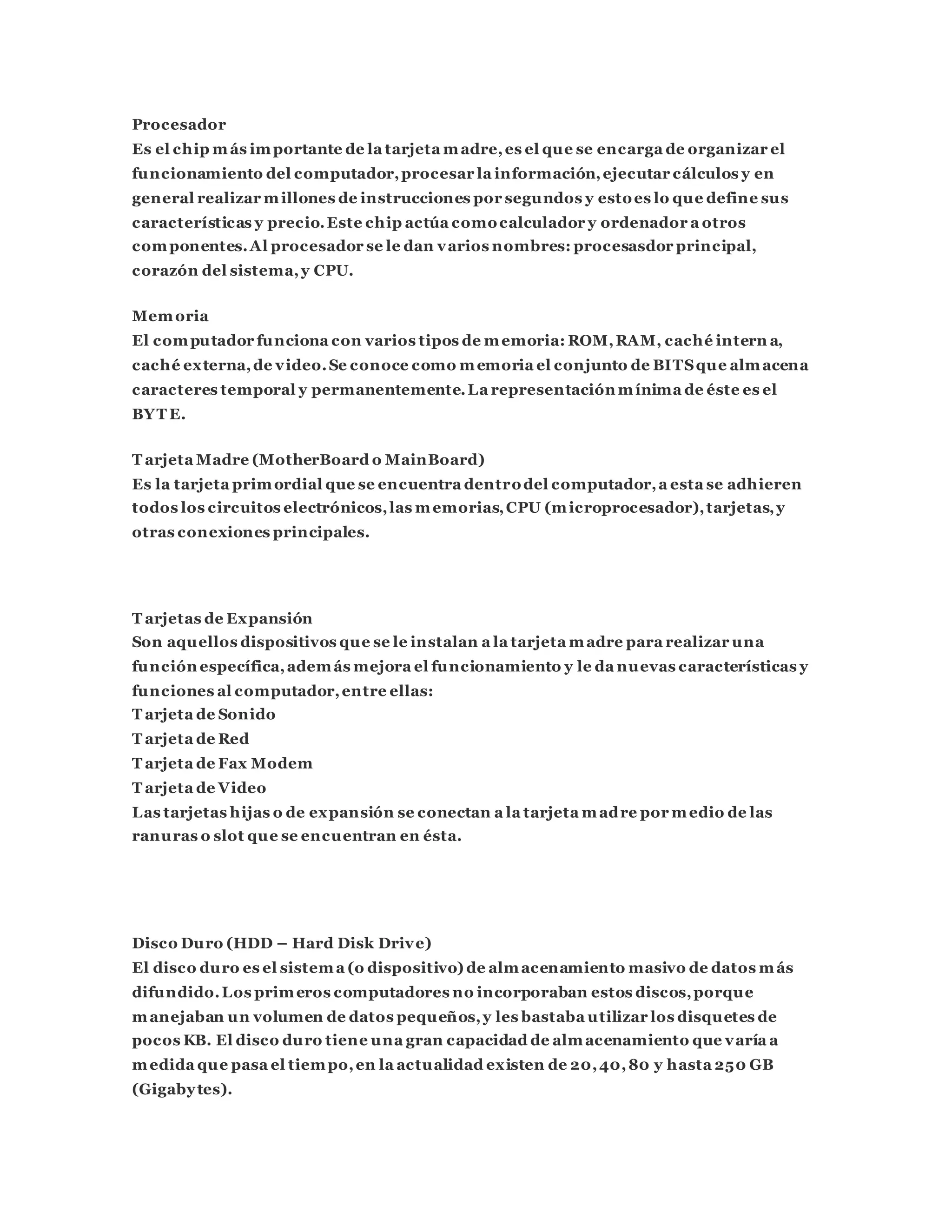 Procesador
Es el chip más importante de la tarjeta madre, es el que se encarga de organizar el funcionamiento del computador, procesar la información, ejecutar cálculos y en general realizar millones de instrucciones por segundos y esto es lo que define sus características y precio. Este chip actúa como calculador y ordenador a otros componentes. Al procesador se le dan varios nombres: procesasdor principal, corazón del sistema, y CPU.

Memoria
El computador funciona con varios tipos de memoria: ROM, RAM, caché interna, caché externa, de video. Se conoce como memoria el conjunto de BITS que almacena caracteres temporal y permanentemente. La representación mínima de éste es el BYTE.

Tarjeta Madre (MotherBoard o MainBoard)
Es la tarjeta primordial que se encuentra dentro del computador, a esta se adhieren todos los circuitos electrónicos, las memorias, CPU (microprocesador), tarjetas, y otras conexiones principales.

Tarjetas de Expansión
Son aquellos dispositivos que se le instalan a la tarjeta madre para realizar una función específica, además mejora el funcionamiento y le da nuevas características y funciones al computador, entre ellas:
Tarjeta de Sonido
Tarjeta de Red
Tarjeta de Fax Modem
Tarjeta de Video
Las tarjetas hijas o de expansión se conectan a la tarjeta madre por medio de las ranuras o slot que se encuentran en ésta.

Disco Duro (HDD – Hard Disk Drive)
El disco duro es el sistema (o dispositivo) de almacenamiento masivo de datos más difundido. Los primeros computadores no incorporaban estos discos, porque manejaban un volumen de datos pequeños, y les bastaba utilizar los disquetes de pocos KB. El disco duro tiene una gran capacidad de almacenamiento que varía a medida que pasa el tiempo, en la actualidad existen de 20, 40, 80 y hasta 250 GB (Gigabytes).